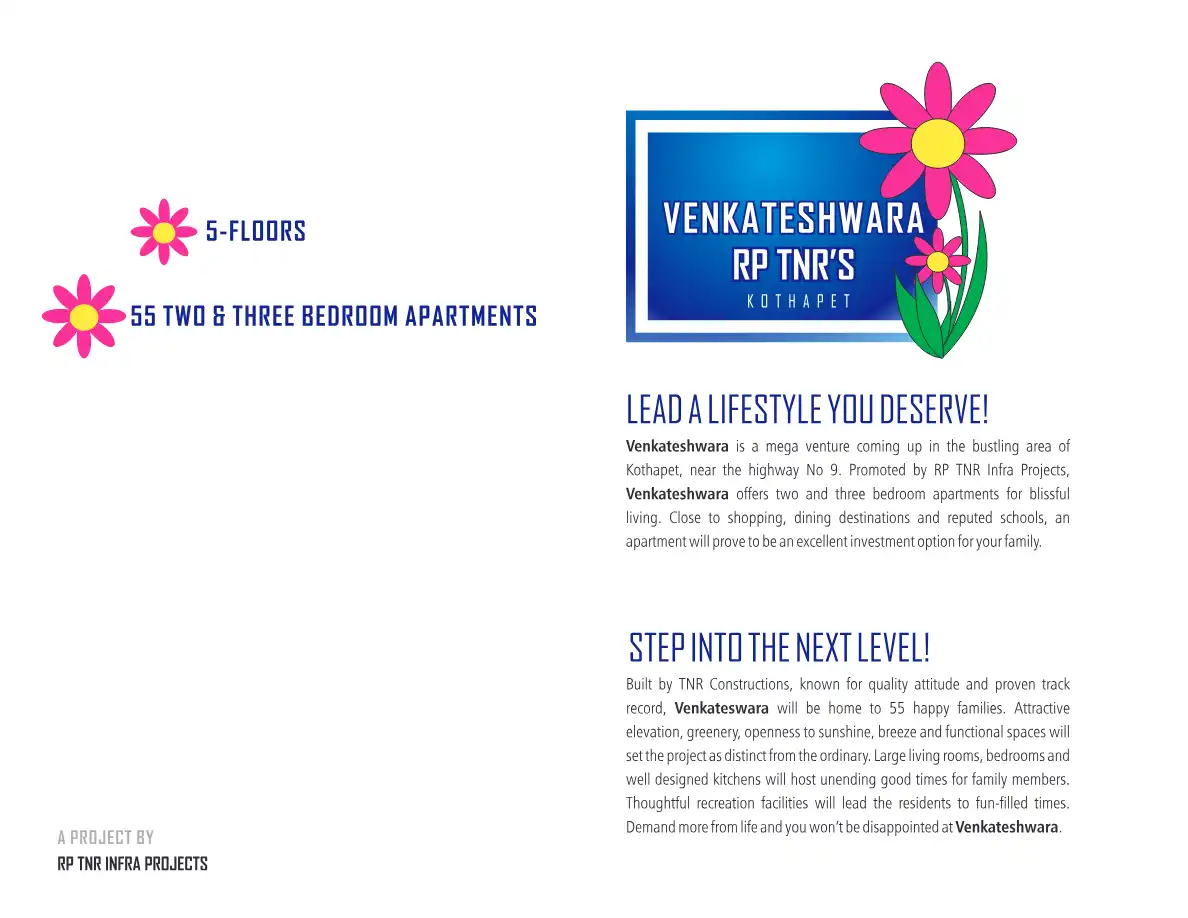 5-FLOORS

55 TWO & THREE BEDROOM APARTMENTS

A PROJECT BY
RP TNR INFRA PROJECTS

VENKATESHWARA
RP TNR'S
KOTHAPET

LEAD A LIFESTYLE YOU DESERVE!

Venkateshwara is a mega venture coming up in the bustling area of Kothapet, near the highway No 9. Promoted by RP TNR Infra Projects, Venkateshwara offers two and three bedroom apartments for blissful living. Close to shopping, dining destinations and reputed schools, an apartment will prove to be an excellent investment option for your family.

STEP INTO THE NEXT LEVEL!

Built by TNR Constructions, known for quality attitude and proven track record, Venkateswara will be home to 55 happy families. Attractive elevation, greenery, openness to sunshine, breeze and functional spaces will set the project as distinct from the ordinary. Large living rooms, bedrooms and well designed kitchens will host unending good times for family members. Thoughtful recreation facilities will lead the residents to fun-filled times. Demand more from life and you won't be disappointed at Venkateshwara.